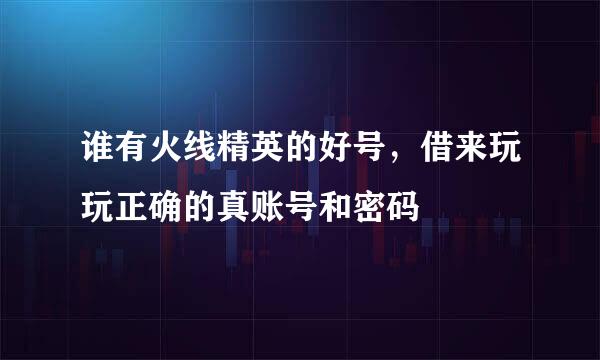 谁有火线精英的好号，借来玩玩正确的真账号和密码